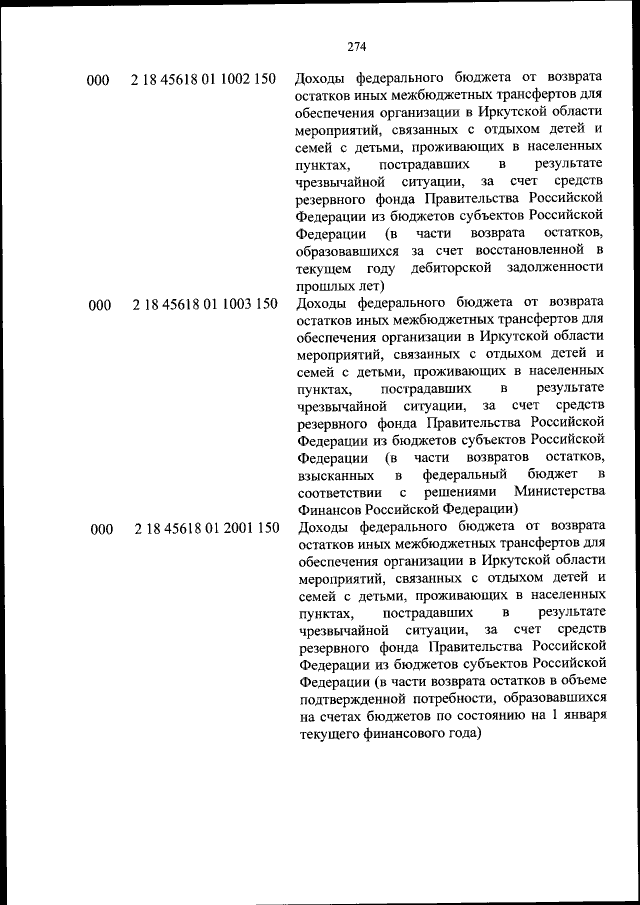 274

| | | |
|---|---|---|
| 000 | 2 18 45618 01 1002 150 | Доходы федерального бюджета от возврата остатков иных межбюджетных трансфертов для обеспечения организации в Иркутской области мероприятий, связанных с отдыхом детей и семей с детьми, проживающих в населенных пунктах, пострадавших в результате чрезвычайной ситуации, за счет средств резервного фонда Правительства Российской Федерации из бюджетов субъектов Российской Федерации (в части возврата остатков, образовавшихся за счет восстановленной в текущем году дебиторской задолженности прошлых лет) |
| 000 | 2 18 45618 01 1003 150 | Доходы федерального бюджета от возврата остатков иных межбюджетных трансфертов для обеспечения организации в Иркутской области мероприятий, связанных с отдыхом детей и семей с детьми, проживающих в населенных пунктах, пострадавших в результате чрезвычайной ситуации, за счет средств резервного фонда Правительства Российской Федерации из бюджетов субъектов Российской Федерации (в части возвратов остатков, взысканных в федеральный бюджет в соответствии с решениями Министерства Финансов Российской Федерации) |
| 000 | 2 18 45618 01 2001 150 | Доходы федерального бюджета от возврата остатков иных межбюджетных трансфертов для обеспечения организации в Иркутской области мероприятий, связанных с отдыхом детей и семей с детьми, проживающих в населенных пунктах, пострадавших в результате чрезвычайной ситуации, за счет средств резервного фонда Правительства Российской Федерации из бюджетов субъектов Российской Федерации (в части возврата остатков в объеме подтвержденной потребности, образовавшихся на счетах бюджетов по состоянию на 1 января текущего финансового года) |